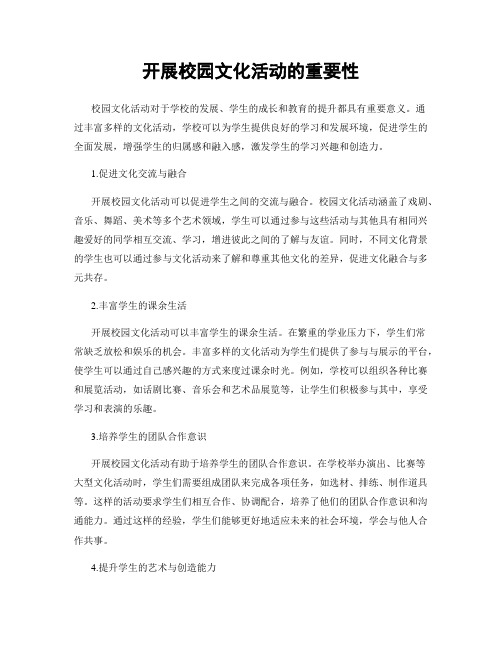 开展校园文化活动的重要性

校园文化活动对于学校的发展、学生的成长和教育的提升都具有重要意义。通过丰富多样的文化活动，学校可以为学生提供良好的学习和发展环境，促进学生的全面发展，增强学生的归属感和融入感，激发学生的学习兴趣和创造力。

1.促进文化交流与融合

开展校园文化活动可以促进学生之间的交流与融合。校园文化活动涵盖了戏剧、音乐、舞蹈、美术等多个艺术领域，学生可以通过参与这些活动与其他具有相同兴趣爱好的同学相互交流、学习，增进彼此之间的了解与友谊。同时，不同文化背景的学生也可以通过参与文化活动来了解和尊重其他文化的差异，促进文化融合与多元共存。

2.丰富学生的课余生活

开展校园文化活动可以丰富学生的课余生活。在繁重的学业压力下，学生们常常缺乏放松和娱乐的机会。丰富多样的文化活动为学生们提供了参与与展示的平台，使学生可以通过自己感兴趣的方式来度过课余时光。例如，学校可以组织各种比赛和展览活动，如话剧比赛、音乐会和艺术品展览等，让学生们积极参与其中，享受学习和表演的乐趣。

3.培养学生的团队合作意识

开展校园文化活动有助于培养学生的团队合作意识。在学校举办演出、比赛等大型文化活动时，学生们需要组成团队来完成各项任务，如选材、排练、制作道具等。这样的活动要求学生们相互合作、协调配合，培养了他们的团队合作意识和沟通能力。通过这样的经验，学生们能够更好地适应未来的社会环境，学会与他人合作共事。

4.提升学生的艺术与创造能力